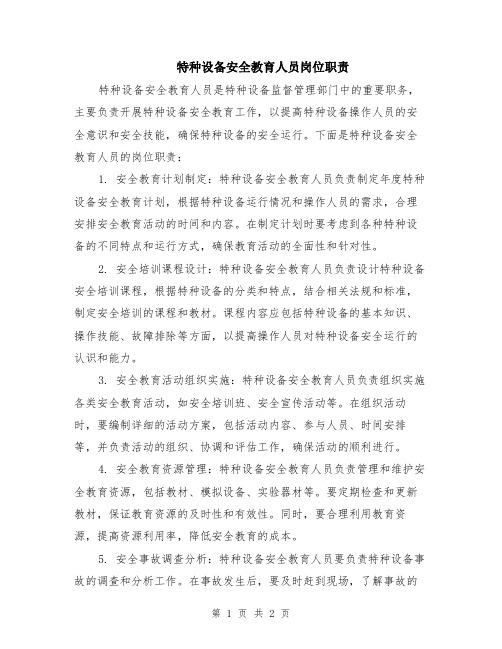 特种设备安全教育人员岗位职责

特种设备安全教育人员是特种设备监督管理部门中的重要职务，主要负责开展特种设备安全教育工作，以提高特种设备操作人员的安全意识和安全技能，确保特种设备的安全运行。下面是特种设备安全教育人员的岗位职责：

1. 安全教育计划制定：特种设备安全教育人员负责制定年度特种设备安全教育计划，根据特种设备运行情况和操作人员的需求，合理安排安全教育活动的时间和内容。在制定计划时要考虑到各种特种设备的不同特点和运行方式，确保教育活动的全面性和针对性。

2. 安全培训课程设计：特种设备安全教育人员负责设计特种设备安全培训课程，根据特种设备的分类和特点，结合相关法规和标准，制定安全培训的课程和教材。课程内容应包括特种设备的基本知识、操作技能、故障排除等方面，以提高操作人员对特种设备安全运行的认识和能力。

3. 安全教育活动组织实施：特种设备安全教育人员负责组织实施各类安全教育活动，如安全培训班、安全宣传活动等。在组织活动时，要编制详细的活动方案，包括活动内容、参与人员、时间安排等，并负责活动的组织、协调和评估工作，确保活动的顺利进行。

4. 安全教育资源管理：特种设备安全教育人员负责管理和维护安全教育资源，包括教材、模拟设备、实验器材等。要定期检查和更新教材，保证教育资源的及时性和有效性。同时，要合理利用教育资源，提高资源利用率，降低安全教育的成本。

5. 安全事故调查分析：特种设备安全教育人员要负责特种设备事故的调查和分析工作。在事故发生后，要及时赶到现场，了解事故的

第 1 页 共 2 页